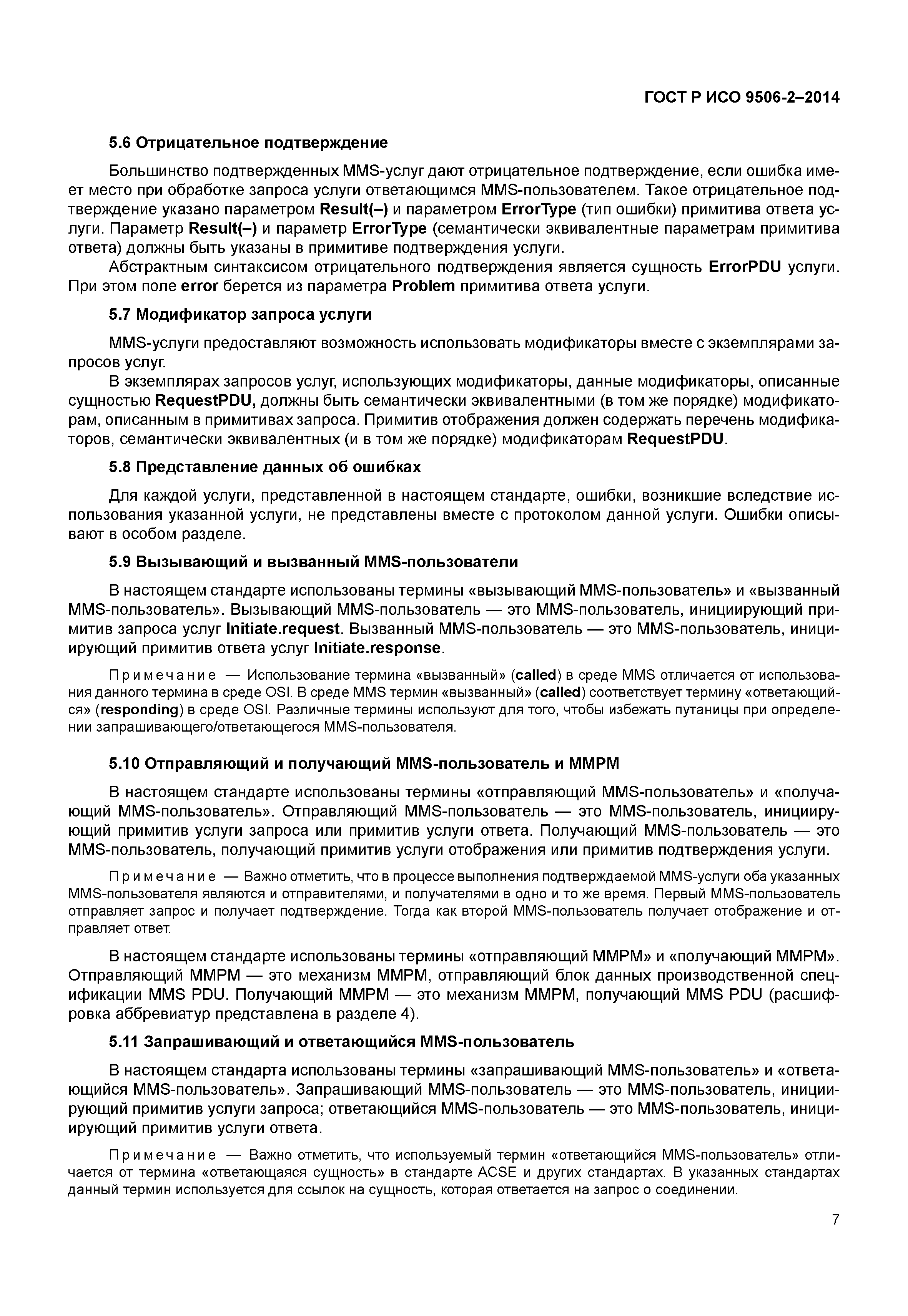 ГОСТ Р ИСО 9506-2–2014

5.6 Отрицательное подтверждение

Большинство подтвержденных MMS-услуг дают отрицательное подтверждение, если ошибка имеет место при обработке запроса услуги ответающимся MMS-пользователем. Такое отрицательное подтверждение указано параметром Result(–) и параметром ErrorType (тип ошибки) примитива ответа услуги. Параметр Result(–) и параметр ErrorType (семантически эквивалентные параметрам примитива ответа) должны быть указаны в примитиве подтверждения услуги.

Абстрактным синтаксисом отрицательного подтверждения является сущность ErrorPDU услуги. При этом поле error берется из параметра Problem примитива ответа услуги.

5.7 Модификатор запроса услуги

MMS-услуги предоставляют возможность использовать модификаторы вместе с экземплярами запросов услуг.

В экземплярах запросов услуг, использующих модификаторы, данные модификаторы, описанные сущностью RequestPDU, должны быть семантически эквивалентными (в том же порядке) модификаторам, описанным в примитивах запроса. Примитив отображения должен содержать перечень модификаторов, семантически эквивалентных (и в том же порядке) модификаторам RequestPDU.

5.8 Представление данных об ошибках

Для каждой услуги, представленной в настоящем стандарте, ошибки, возникшие вследствие использования указанной услуги, не представлены вместе с протоколом данной услуги. Ошибки описывают в особом разделе.

5.9 Вызывающий и вызванный MMS-пользователи

В настоящем стандарте использованы термины «вызывающий MMS-пользователь» и «вызванный MMS-пользователь». Вызывающий MMS-пользователь — это MMS-пользователь, инициирующий примитив запроса услуг Initiate.request. Вызванный MMS-пользователь — это MMS-пользователь, инициирующий примитив ответа услуг Initiate.response.

Примечание — Использование термина «вызванный» (called) в среде MMS отличается от использования данного термина в среде OSI. В среде MMS термин «вызванный» (called) соответствует термину «ответающийся» (responding) в среде OSI. Различные термины используют для того, чтобы избежать путаницы при определении запрашивающего/ответающегося MMS-пользователя.

5.10 Отправляющий и получающий MMS-пользователь и MMPM

В настоящем стандарте использованы термины «отправляющий MMS-пользователь» и «получающий MMS-пользователь». Отправляющий MMS-пользователь — это MMS-пользователь, инициирующий примитив услуги запроса или примитив услуги ответа. Получающий MMS-пользователь — это MMS-пользователь, получающий примитив услуги отображения или примитив подтверждения услуги.

Примечание — Важно отметить, что в процессе выполнения подтверждаемой MMS-услуги оба указанных MMS-пользователя являются и отправителями, и получателями в одно и то же время. Первый MMS-пользователь отправляет запрос и получает подтверждение. Тогда как второй MMS-пользователь получает отображение и отправляет ответ.

В настоящем стандарте использованы термины «отправляющий MMPM» и «получающий MMPM». Отправляющий MMPM — это механизм MMPM, отправляющий блок данных производственной спецификации MMS PDU. Получающий MMPM — это механизм MMPM, получающий MMS PDU (расшифровка аббревиатур представлена в разделе 4).

5.11 Запрашивающий и ответающийся MMS-пользователь

В настоящем стандарта использованы термины «запрашивающий MMS-пользователь» и «ответающийся MMS-пользователь». Запрашивающий MMS-пользователь — это MMS-пользователь, инициирующий примитив услуги запроса; ответающийся MMS-пользователь — это MMS-пользователь, инициирующий примитив услуги ответа.

Примечание — Важно отметить, что используемый термин «ответающийся MMS-пользователь» отличается от термина «ответающаяся сущность» в стандарте ACSE и других стандартах. В указанных стандартах данный термин используется для ссылок на сущность, которая ответается на запрос о соединении.

7